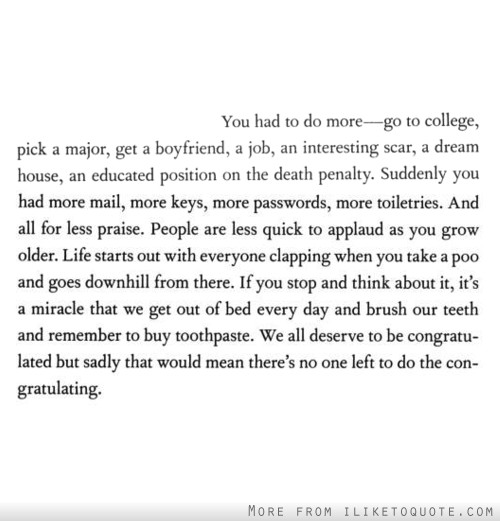 You had to do more—go to college, pick a major, get a boyfriend, a job, an interesting scar, a dream house, an educated position on the death penalty. Suddenly you had more mail, more keys, more passwords, more toiletries. And all for less praise. People are less quick to applaud as you grow older. Life starts out with everyone clapping when you take a poo and goes downhill from there. If you stop and think about it, it's a miracle that we get out of bed every day and brush our teeth and remember to buy toothpaste. We all deserve to be congratulated but sadly that would mean there's no one left to do the congratulating.

MORE FROM ILIKETOQUOTE.COM